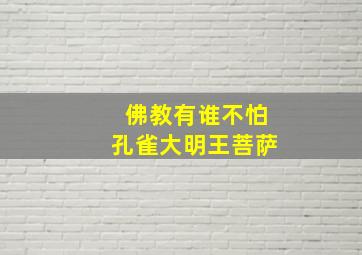 佛教有谁不怕
孔雀大明王菩萨